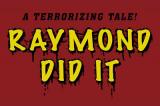 A TERRORIZING TALE!

RAYMOND DID IT